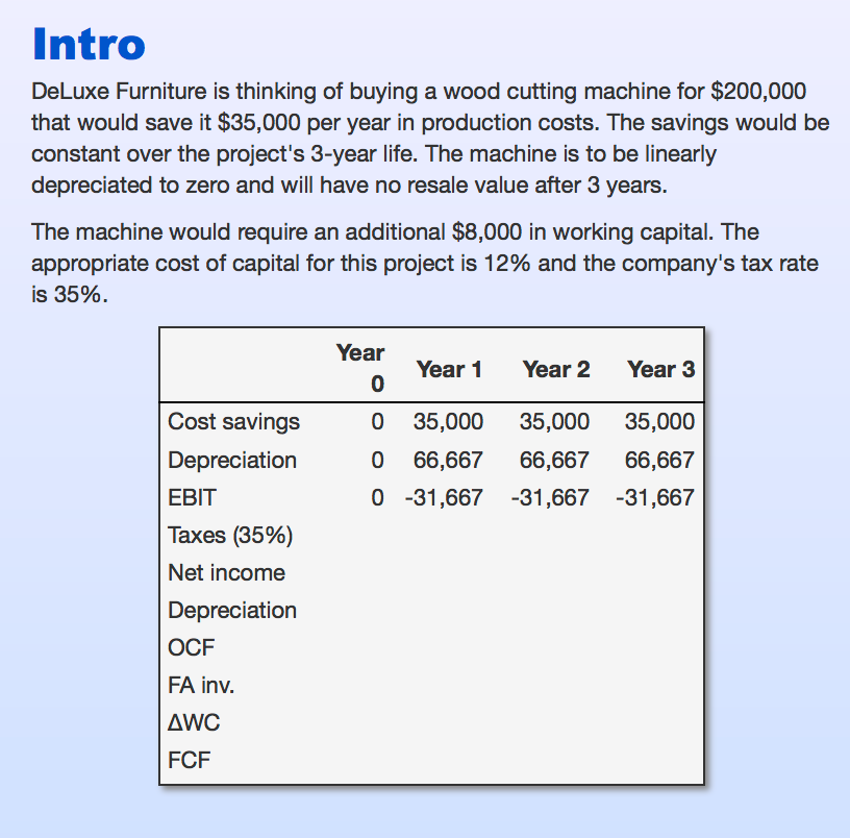 Intro

DeLuxe Furniture is thinking of buying a wood cutting machine for \$200,000 that would save it \$35,000 per year in production costs. The savings would be constant over the project's 3-year life. The machine is to be linearly depreciated to zero and will have no resale value after 3 years.

The machine would require an additional \$8,000 in working capital. The appropriate cost of capital for this project is 12% and the company's tax rate is 35%.

| | Year 0 | Year 1 | Year 2 | Year 3 |
|---|---|---|---|---|
| Cost savings | 0 | 35,000 | 35,000 | 35,000 |
| Depreciation | 0 | 66,667 | 66,667 | 66,667 |
| EBIT | 0 | -31,667 | -31,667 | -31,667 |
| Taxes (35%) | | | | |
| Net income | | | | |
| Depreciation | | | | |
| OCF | | | | |
| FA inv. | | | | |
| ΔWC | | | | |
| FCF | | | | |